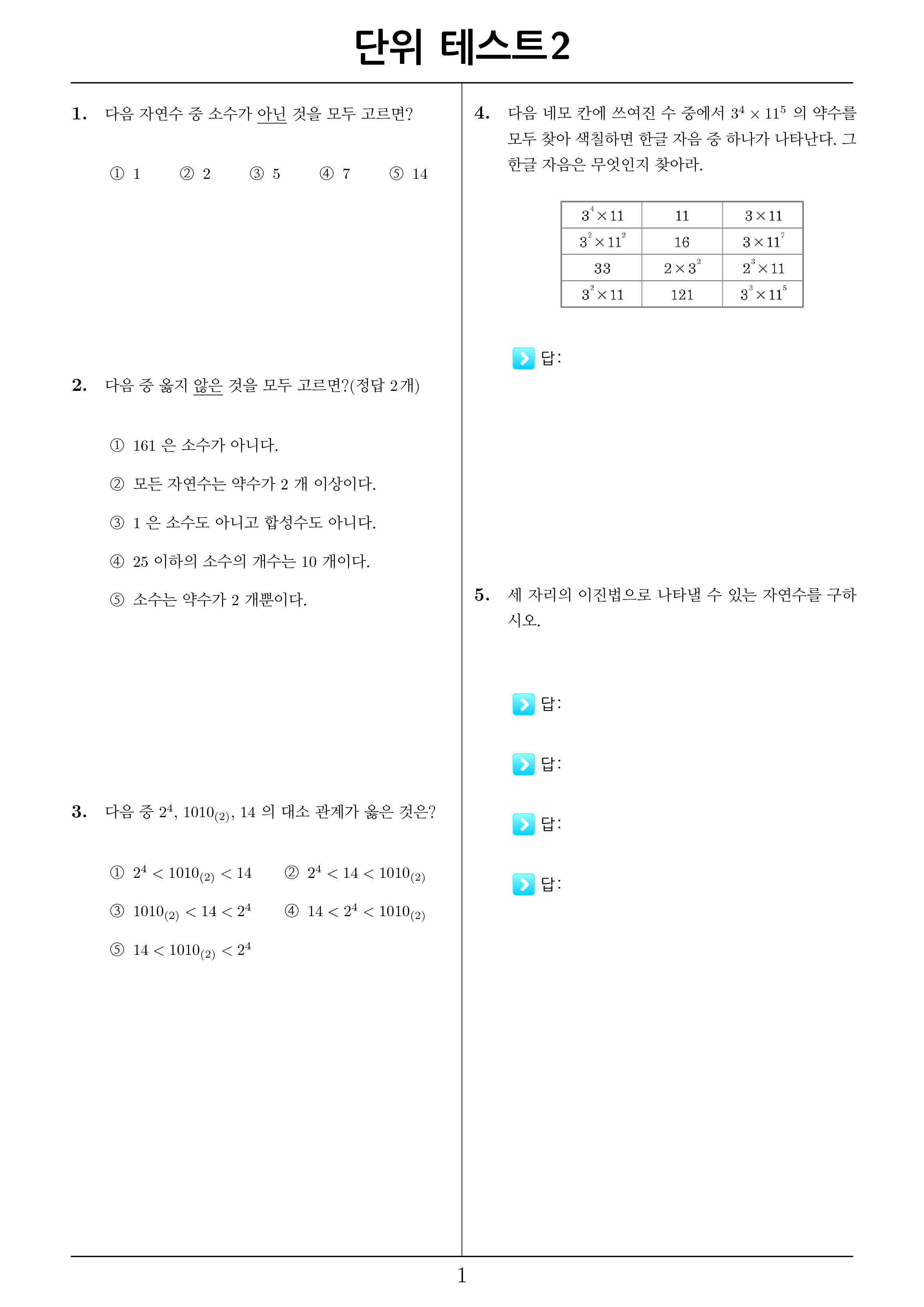 단위 테스트2

1. 다음 자연수 중 소수가 아닌 것을 모두 고르면?

① 1 ② 2 ③ 5 ④ 7 ⑤ 14

2. 다음 중 옳지 않은 것을 모두 고르면?(정답 2개)

① 161 은 소수가 아니다.

② 모든 자연수는 약수가 2 개 이상이다.

③ 1 은 소수도 아니고 합성수도 아니다.

④ 25 이하의 소수의 개수는 10 개이다.

⑤ 소수는 약수가 2 개뿐이다.

3. 다음 중 $2^4$, $1010_{(2)}$, 14 의 대소 관계가 옳은 것은?

① $2^4 < 1010_{(2)} < 14$ ② $2^4 < 14 < 1010_{(2)}$

③ $1010_{(2)} < 14 < 2^4$ ④ $14 < 2^4 < 1010_{(2)}$

⑤ $14 < 1010_{(2)} < 2^4$

4. 다음 네모 칸에 쓰여진 수 중에서 $3^4 \times 11^5$ 의 약수를 모두 찾아 색칠하면 한글 자음 중 하나가 나타난다. 그 한글 자음은 무엇인지 찾아라.

| $3^4 \times 11$ | 11 | $3 \times 11$ |
|---|---|---|
| $3^2 \times 11^2$ | 16 | $3 \times 11^7$ |
| 33 | $2 \times 3^2$ | $2^3 \times 11$ |
| $3^2 \times 11$ | 121 | $3^3 \times 11^5$ |

답:

5. 세 자리의 이진법으로 나타낼 수 있는 자연수를 구하시오.

답:

답:

답:

답:

1